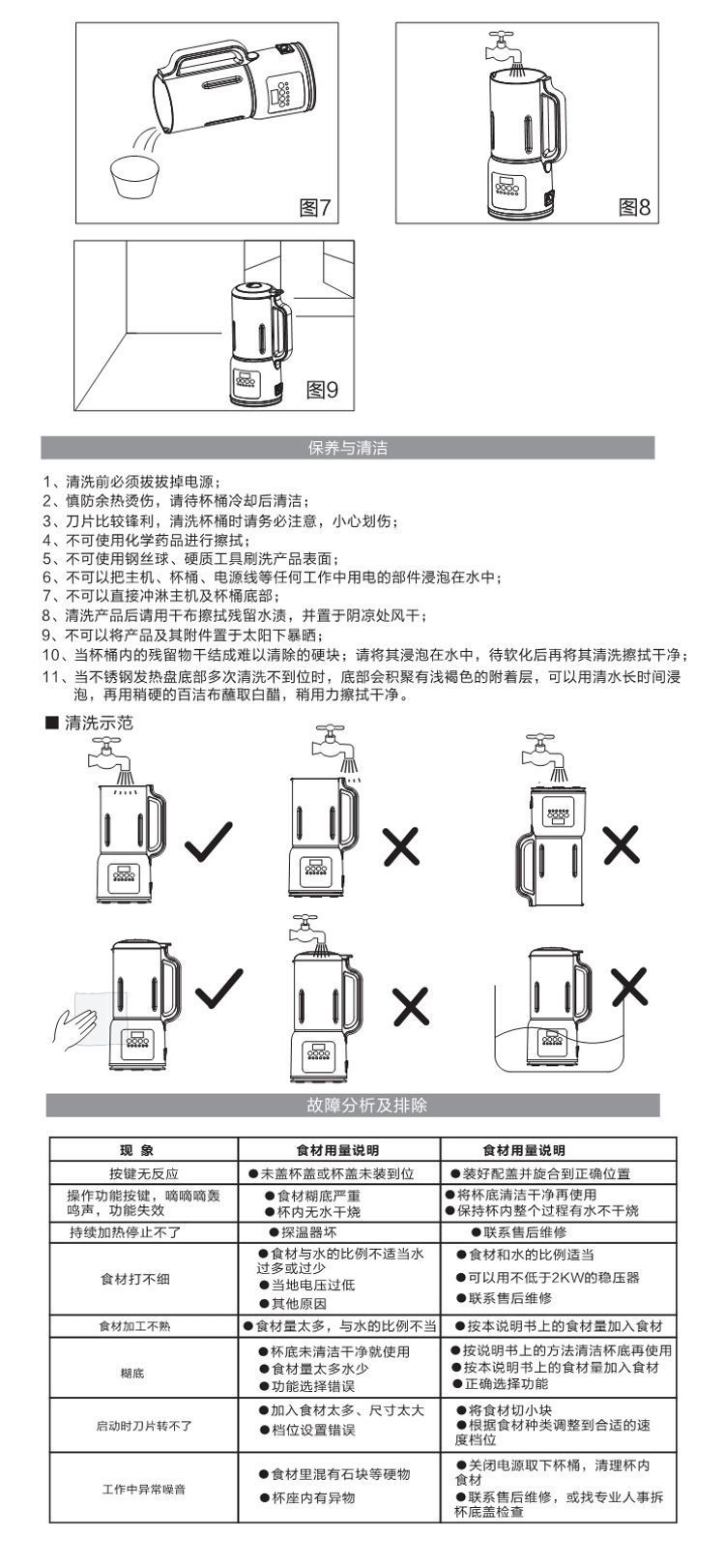 图7

图8

图9

保养与清洁

1、清洗前必须拔拔掉电源；
2、慎防余热烫伤，请待杯桶冷却后清洁；
3、刀片比较锋利，清洗杯桶时请务必注意，小心划伤；
4、不可使用化学药品进行擦拭；
5、不可使用钢丝球、硬质工具刷洗产品表面；
6、不可以把主机、杯桶、电源线等任何工作中用电的部件浸泡在水中；
7、不可以直接冲淋主机及杯桶底部；
8、清洗产品后请用干布擦拭残留水渍，并置于阴凉处风干；
9、不可以将产品及其附件置于太阳下暴晒；
10、当杯桶内的残留物干结成难以清除的硬块；请将其浸泡在水中，待软化后再将其清洗擦拭干净；
11、当不锈钢发热盘底部多次清洗不到位时，底部会积聚有浅褐色的附着层，可以用清水长时间浸泡，再用稍硬的百洁布蘸取白醋，稍用力擦拭干净。

■ 清洗示范

故障分析及排除

| 现 象 | 食材用量说明 | 食材用量说明 |
|---|---|---|
| 按键无反应 | ●未盖杯盖或杯盖未装到位 | ●装好配盖并旋合到正确位置 |
| 操作功能按键，嘀嘀嘀轰鸣声，功能失效 | ●食材糊底严重 ●杯内无水干烧 | ●将杯底清洁干净再使用 ●保持杯内整个过程有水不干烧 |
| 持续加热停止不了 | ●探温器坏 | ●联系售后维修 |
| 食材打不细 | ●食材与水的比例不适当水过多或过少 ●当地电压过低 ●其他原因 | ●食材和水的比例适当 ●可以用不低于2KW的稳压器 ●联系售后维修 |
| 食材加工不熟 | ●食材量太多，与水的比例不当 | ●按本说明书上的食材量加入食材 |
| 糊底 | ●杯底未清洁干净就使用 ●食材量太多水少 ●功能选择错误 | ●按说明书上的方法清洁杯底再使用 ●按本说明书上的食材量加入食材 ●正确选择功能 |
| 启动时刀片转不了 | ●加入食材太多、尺寸太大 ●档位设置错误 | ●将食材切小块 ●根据食材种类调整到合适的速度档位 |
| 工作中异常噪音 | ●食材里混有石块等硬物 ●杯座内有异物 | ●关闭电源取下杯桶，清理杯内食材 ●联系售后维修，或找专业人事拆杯底盖检查 |